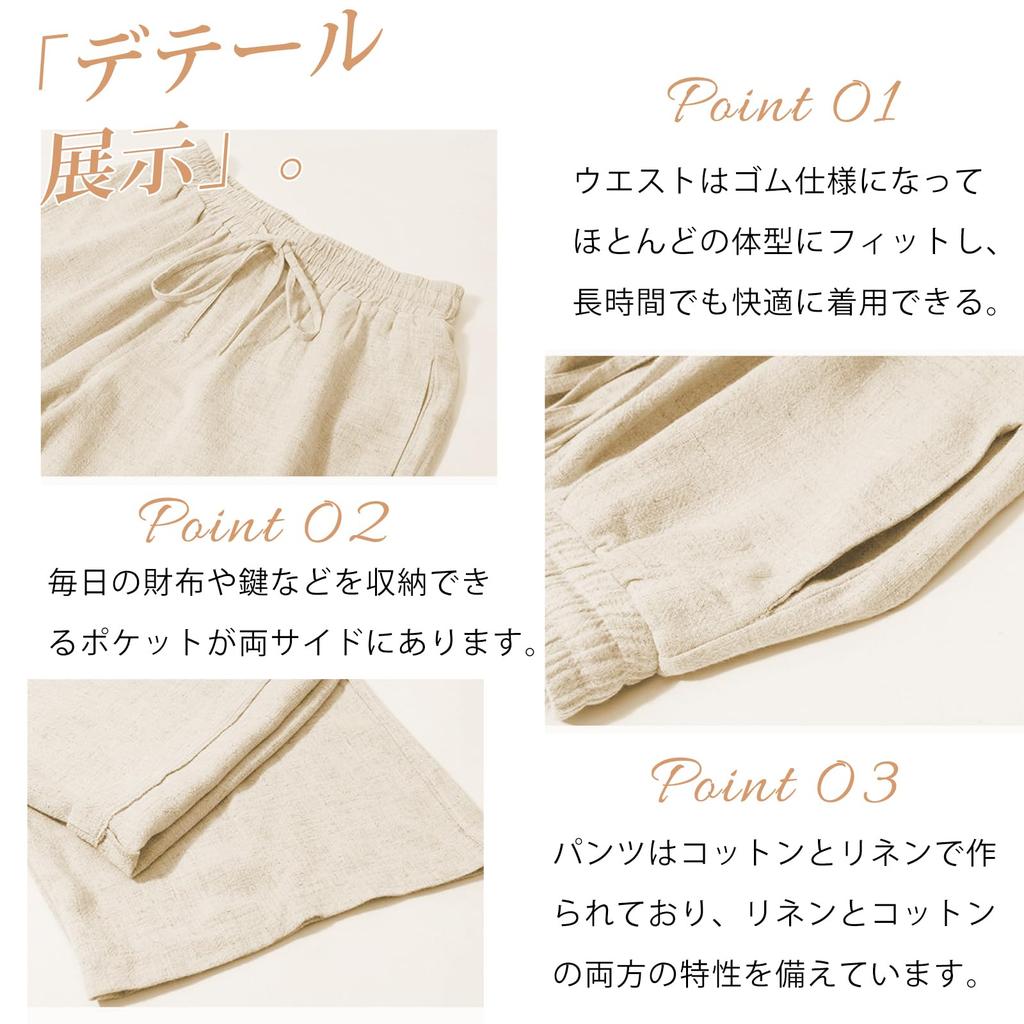 「デテール展示」。

Point 01

ウエストはゴム仕様になってほとんどの体型にフィットし、長時間でも快適に着用できる。

Point 02

毎日の財布や鍵などを収納できるポケットが両サイドにあります。

Point 03

パンツはコットンとリネンで作られており、リネンとコットンの両方の特性を備えています。